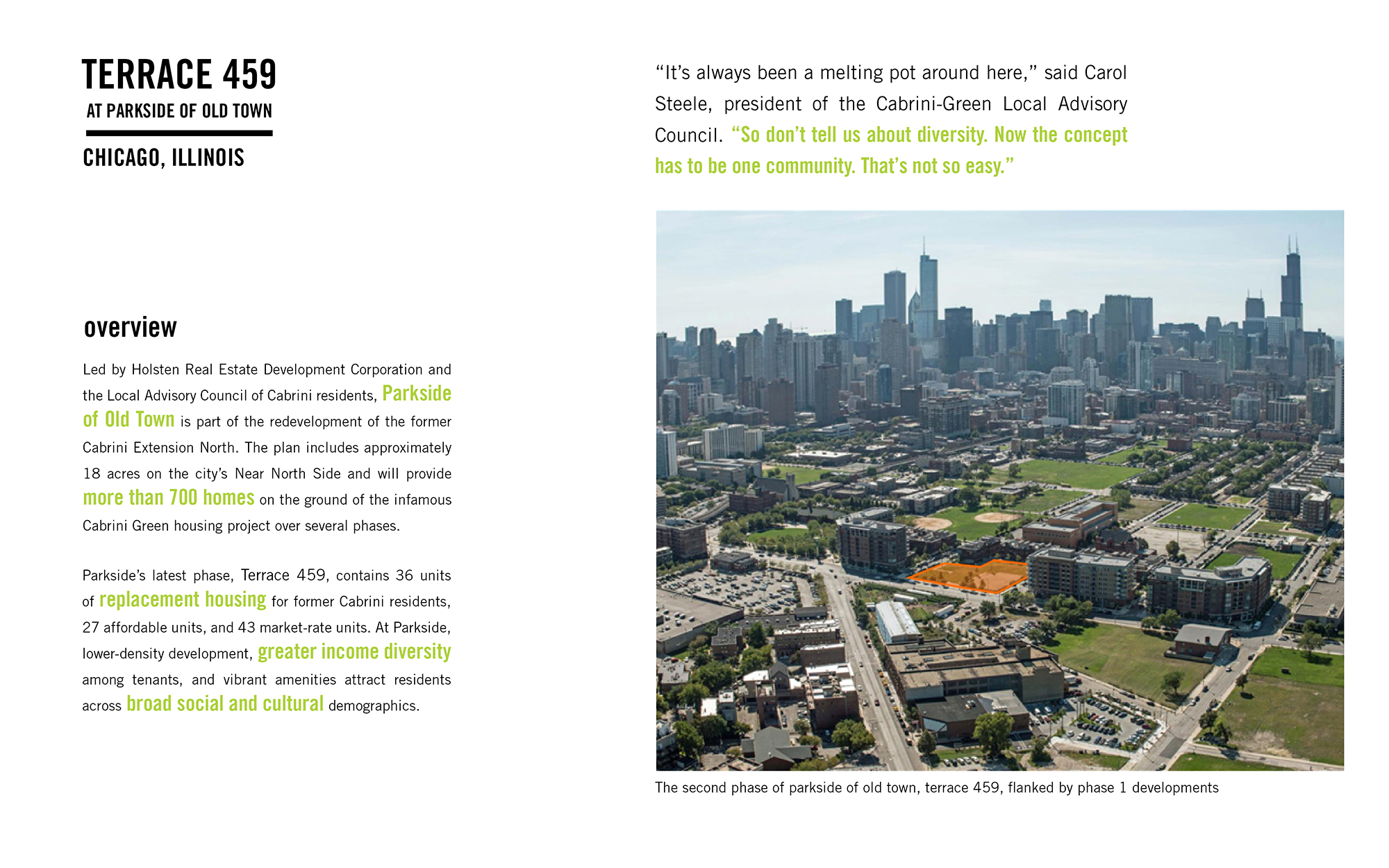 TERRACE 459
AT PARKSIDE OF OLD TOWN
CHICAGO, ILLINOIS

overview

Led by Holsten Real Estate Development Corporation and the Local Advisory Council of Cabrini residents, Parkside of Old Town is part of the redevelopment of the former Cabrini Extension North. The plan includes approximately 18 acres on the city's Near North Side and will provide more than 700 homes on the ground of the infamous Cabrini Green housing project over several phases.

Parkside's latest phase, Terrace 459, contains 36 units of replacement housing for former Cabrini residents, 27 affordable units, and 43 market-rate units. At Parkside, lower-density development, greater income diversity among tenants, and vibrant amenities attract residents across broad social and cultural demographics.

"It's always been a melting pot around here," said Carol Steele, president of the Cabrini-Green Local Advisory Council. "So don't tell us about diversity. Now the concept has to be one community. That's not so easy."

The second phase of parkside of old town, terrace 459, flanked by phase 1 developments